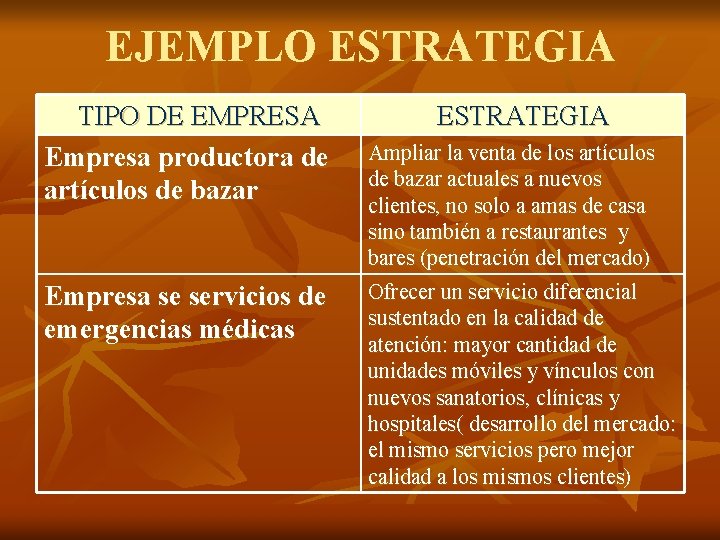 EJEMPLO ESTRATEGIA

| TIPO DE EMPRESA | ESTRATEGIA |
|---|---|
| Empresa productora de artículos de bazar | Ampliar la venta de los artículos de bazar actuales a nuevos clientes, no solo a amas de casa sino también a restaurantes y bares (penetración del mercado) |
| Empresa se servicios de emergencias médicas | Ofrecer un servicio diferencial sustentado en la calidad de atención: mayor cantidad de unidades móviles y vínculos con nuevos sanatorios, clínicas y hospitales( desarrollo del mercado: el mismo servicios pero mejor calidad a los mismos clientes) |